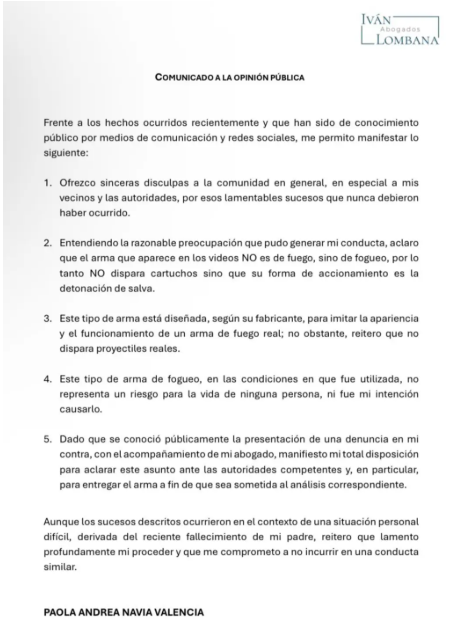 IVÁN
Abogados
LOMBANA

COMUNICADO A LA OPINIÓN PÚBLICA

Frente a los hechos ocurridos recientemente y que han sido de conocimiento público por medios de comunicación y redes sociales, me permito manifestar lo siguiente:

1. Ofrezco sinceras disculpas a la comunidad en general, en especial a mis vecinos y las autoridades, por esos lamentables sucesos que nunca debieron haber ocurrido.

2. Entendiendo la razonable preocupación que pudo generar mi conducta, aclaro que el arma que aparece en los videos NO es de fuego, sino de fogueo, por lo tanto NO dispara cartuchos sino que su forma de accionamiento es la detonación de salva.

3. Este tipo de arma está diseñada, según su fabricante, para imitar la apariencia y el funcionamiento de un arma de fuego real; no obstante, reitero que no dispara proyectiles reales.

4. Este tipo de arma de fogueo, en las condiciones en que fue utilizada, no representa un riesgo para la vida de ninguna persona, ni fue mi intención causarlo.

5. Dado que se conoció públicamente la presentación de una denuncia en mi contra, con el acompañamiento de mi abogado, manifiesto mi total disposición para aclarar este asunto ante las autoridades competentes y, en particular, para entregar el arma a fin de que sea sometida al análisis correspondiente.

Aunque los sucesos descritos ocurrieron en el contexto de una situación personal difícil, derivada del reciente fallecimiento de mi padre, reitero que lamento profundamente mi proceder y que me comprometo a no incurrir en una conducta similar.

PAOLA ANDREA NAVIA VALENCIA